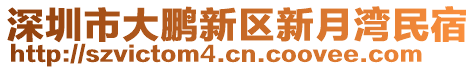 深圳市大鹏新区新月湾民宿
http://szvictom4.cn.coovee.com